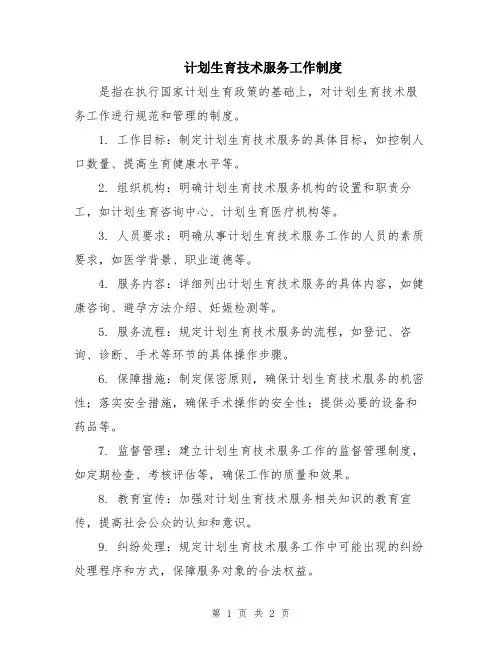 计划生育技术服务工作制度

是指在执行国家计划生育政策的基础上，对计划生育技术服务工作进行规范和管理的制度。

1. 工作目标：制定计划生育技术服务的具体目标，如控制人口数量、提高生育健康水平等。

2. 组织机构：明确计划生育技术服务机构的设置和职责分工，如计划生育咨询中心、计划生育医疗机构等。

3. 人员要求：明确从事计划生育技术服务工作的人员的素质要求，如医学背景、职业道德等。

4. 服务内容：详细列出计划生育技术服务的具体内容，如健康咨询、避孕方法介绍、妊娠检测等。

5. 服务流程：规定计划生育技术服务的流程，如登记、咨询、诊断、手术等环节的具体操作步骤。

6. 保障措施：制定保密原则，确保计划生育技术服务的机密性；落实安全措施，确保手术操作的安全性；提供必要的设备和药品等。

7. 监督管理：建立计划生育技术服务工作的监督管理制度，如定期检查、考核评估等，确保工作的质量和效果。

8. 教育宣传：加强对计划生育技术服务相关知识的教育宣传，提高社会公众的认知和意识。

9. 纠纷处理：规定计划生育技术服务工作中可能出现的纠纷处理程序和方式，保障服务对象的合法权益。

第 1 页 共 2 页